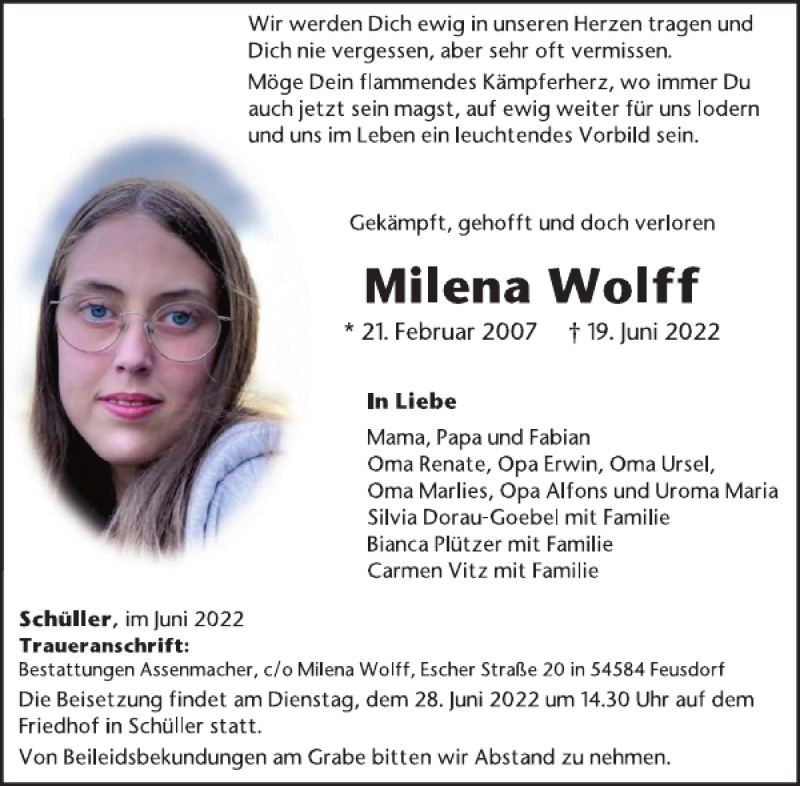 Wir werden Dich ewig in unseren Herzen tragen und Dich nie vergessen, aber sehr oft vermissen.

Möge Dein flammendes Kämpferherz, wo immer Du auch jetzt sein magst, auf ewig weiter für uns lodern und uns im Leben ein leuchtendes Vorbild sein.

Gekämpft, gehofft und doch verloren

Milena Wolff

* 21. Februar 2007 † 19. Juni 2022

In Liebe

Mama, Papa und Fabian
Oma Renate, Opa Erwin, Oma Ursel,
Oma Marlies, Opa Alfons und Uroma Maria
Silvia Dorau-Goebel mit Familie
Bianca Plützer mit Familie
Carmen Vitz mit Familie

Schüller, im Juni 2022
Traueranschrift:
Bestattungen Assenmacher, c/o Milena Wolff, Escher Straße 20 in 54584 Feusdorf

Die Beisetzung findet am Dienstag, dem 28. Juni 2022 um 14.30 Uhr auf dem Friedhof in Schüller statt.

Von Beileidsbekundungen am Grabe bitten wir Abstand zu nehmen.